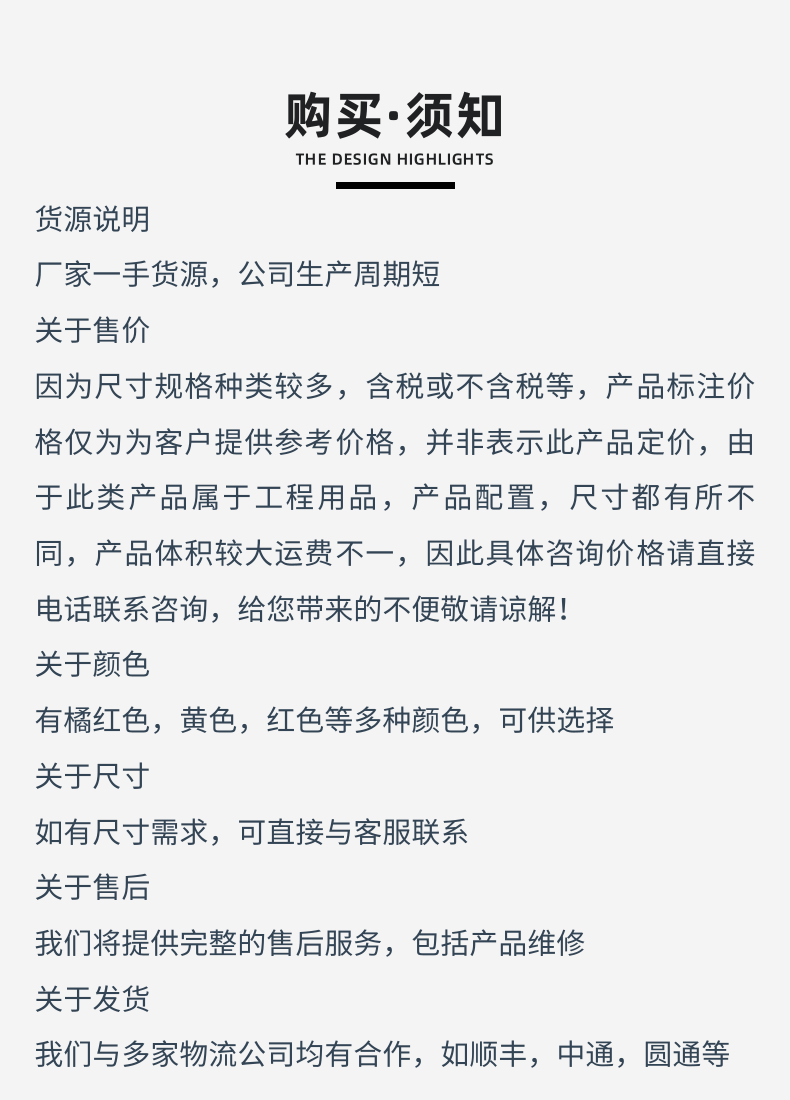 购买·须知
THE DESIGN HIGHLIGHTS

货源说明
厂家一手货源，公司生产周期短
关于售价
因为尺寸规格种类较多，含税或不含税等，产品标注价格仅为为客户提供参考价格，并非表示此产品定价，由于此类产品属于工程用品，产品配置，尺寸都有所不同，产品体积较大运费不一，因此具体咨询价格请直接电话联系咨询，给您带来的不便敬请谅解！
关于颜色
有橘红色，黄色，红色等多种颜色，可供选择
关于尺寸
如有尺寸需求，可直接与客服联系
关于售后
我们将提供完整的售后服务，包括产品维修
关于发货
我们与多家物流公司均有合作，如顺丰，中通，圆通等